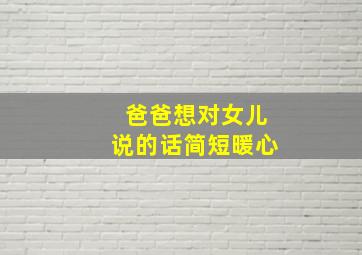 爸爸想对女儿
说的话简短暖心